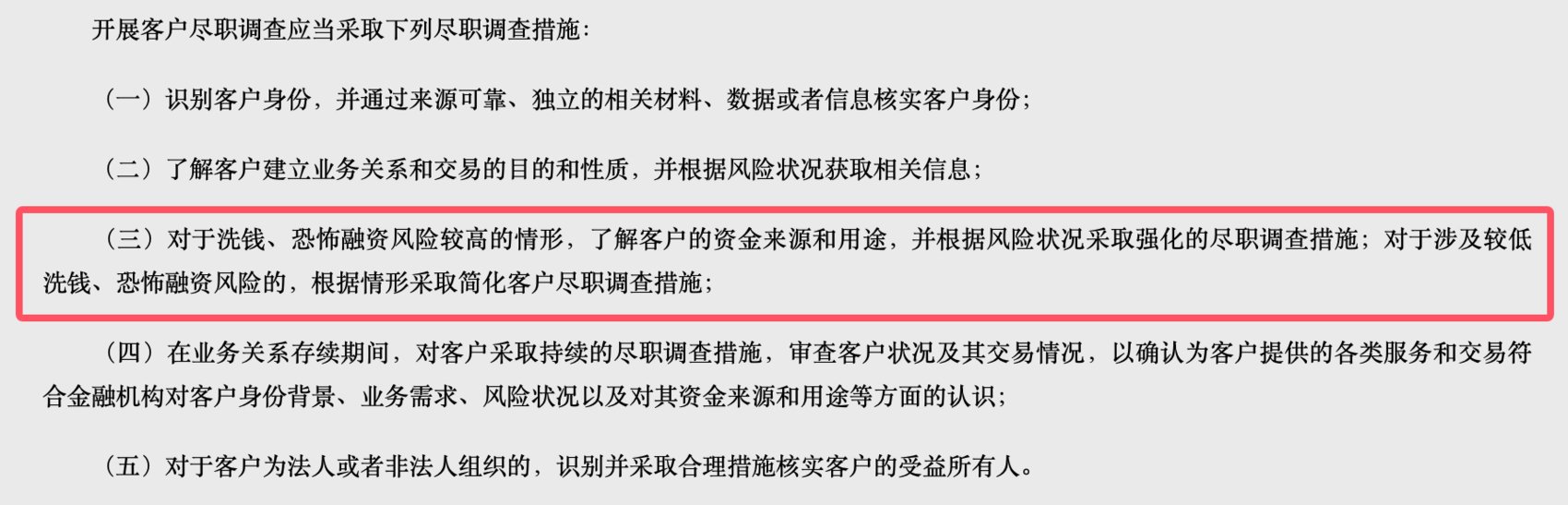 开展客户尽职调查应当采取下列尽职调查措施：

（一）识别客户身份，并通过来源可靠、独立的相关材料、数据或者信息核实客户身份；

（二）了解客户建立业务关系和交易的目的和性质，并根据风险状况获取相关信息；

（三）对于洗钱、恐怖融资风险较高的情形，了解客户的资金来源和用途，并根据风险状况采取强化的尽职调查措施；对于涉及较低洗钱、恐怖融资风险的，根据情形采取简化客户尽职调查措施；

（四）在业务关系存续期间，对客户采取持续的尽职调查措施，审查客户状况及其交易情况，以确认为客户提供的各类服务和交易符合金融机构对客户身份背景、业务需求、风险状况以及对其资金来源和用途等方面的认识；

（五）对于客户为法人或者非法人组织的，识别并采取合理措施核实客户的受益所有人。